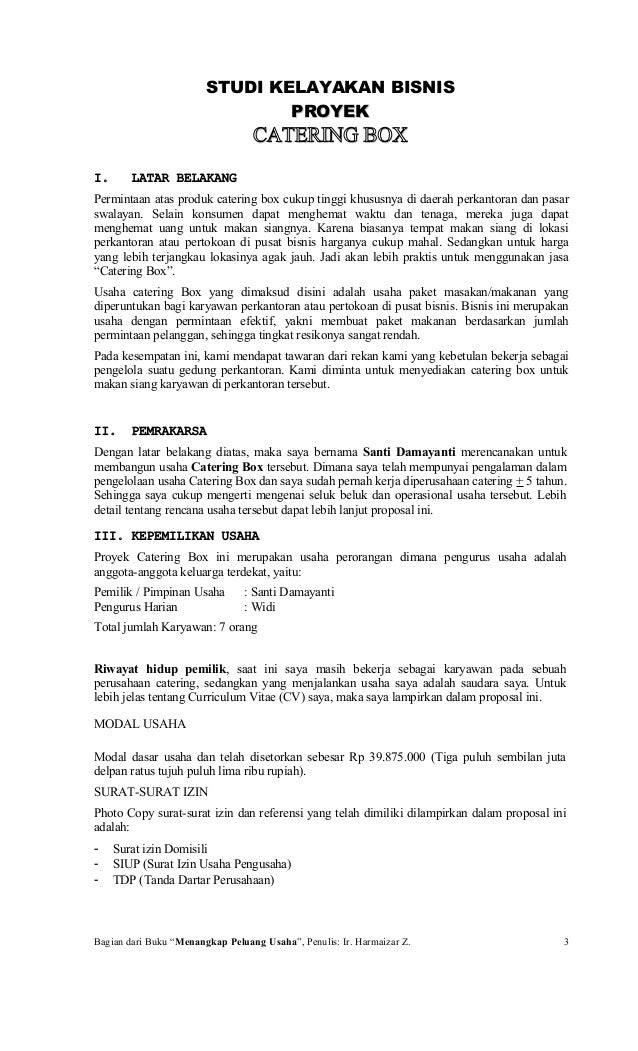 STUDI KELAYAKAN BISNIS
PROYEK
CATERING BOX

I. LATAR BELAKANG

Permintaan atas produk catering box cukup tinggi khususnya di daerah perkantoran dan pasar swalayan. Selain konsumen dapat menghemat waktu dan tenaga, mereka juga dapat menghemat uang untuk makan siangnya. Karena biasanya tempat makan siang di lokasi perkantoran atau pertokoan di pusat bisnis harganya cukup mahal. Sedangkan untuk harga yang lebih terjangkau lokasinya agak jauh. Jadi akan lebih praktis untuk menggunakan jasa "Catering Box".

Usaha catering Box yang dimaksud disini adalah usaha paket masakan/makanan yang diperuntukan bagi karyawan perkantoran atau pertokoan di pusat bisnis. Bisnis ini merupakan usaha dengan permintaan efektif, yakni membuat paket makanan berdasarkan jumlah permintaan pelanggan, sehingga tingkat resikonya sangat rendah.

Pada kesempatan ini, kami mendapat tawaran dari rekan kami yang kebetulan bekerja sebagai pengelola suatu gedung perkantoran. Kami diminta untuk menyediakan catering box untuk makan siang karyawan di perkantoran tersebut.

II. PEMRAKARSA

Dengan latar belakang diatas, maka saya bernama Santi Damayanti merencanakan untuk membangun usaha Catering Box tersebut. Dimana saya telah mempunyai pengalaman dalam pengelolaan usaha Catering Box dan saya sudah pernah kerja diperusahaan catering $\pm$ 5 tahun. Sehingga saya cukup mengerti mengenai seluk beluk dan operasional usaha tersebut. Lebih detail tentang rencana usaha tersebut dapat lebih lanjut proposal ini.

III. KEPEMILIKAN USAHA

Proyek Catering Box ini merupakan usaha perorangan dimana pengurus usaha adalah anggota-anggota keluarga terdekat, yaitu:

Pemilik / Pimpinan Usaha : Santi Damayanti
Pengurus Harian : Widi

Total jumlah Karyawan: 7 orang

Riwayat hidup pemilik, saat ini saya masih bekerja sebagai karyawan pada sebuah perusahaan catering, sedangkan yang menjalankan usaha saya adalah saudara saya. Untuk lebih jelas tentang Curriculum Vitae (CV) saya, maka saya lampirkan dalam proposal ini.

MODAL USAHA

Modal dasar usaha dan telah disetorkan sebesar Rp 39.875.000 (Tiga puluh sembilan juta delpan ratus tujuh puluh lima ribu rupiah).

SURAT-SURAT IZIN

Photo Copy surat-surat izin dan referensi yang telah dimiliki dilampirkan dalam proposal ini adalah:

- Surat izin Domisili
- SIUP (Surat Izin Usaha Pengusaha)
- TDP (Tanda Dartar Perusahaan)

Bagian dari Buku "Menangkap Peluang Usaha", Penulis: Ir. Harmaizar Z. 3